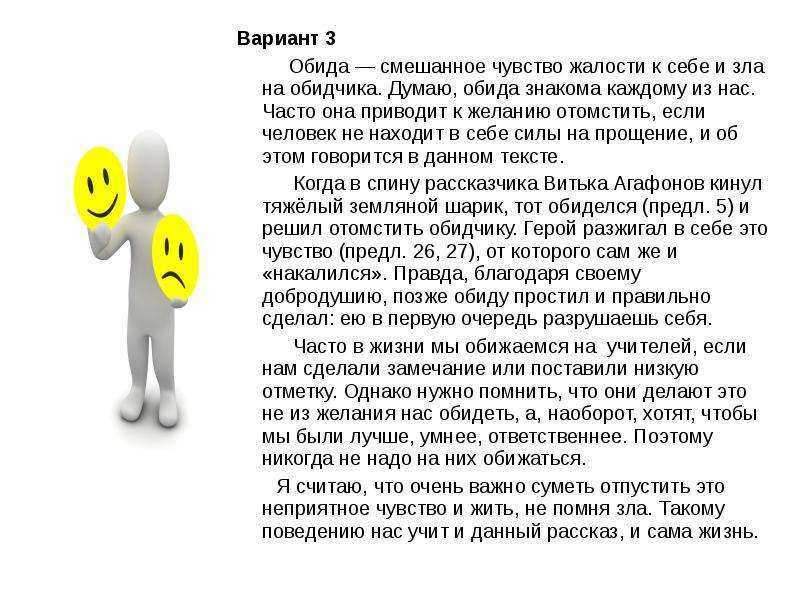 Вариант 3

Обида — смешанное чувство жалости к себе и зла на обидчика. Думаю, обида знакома каждому из нас. Часто она приводит к желанию отомстить, если человек не находит в себе силы на прощение, и об этом говорится в данном тексте.

Когда в спину рассказчика Витька Агафонов кинул тяжёлый земляной шарик, тот обиделся (предл. 5) и решил отомстить обидчику. Герой разжигал в себе это чувство (предл. 26, 27), от которого сам же и «накалился». Правда, благодаря своему добродушию, позже обиду простил и правильно сделал: ею в первую очередь разрушаешь себя.

Часто в жизни мы обижаемся на учителей, если нам сделали замечание или поставили низкую отметку. Однако нужно помнить, что они делают это не из желания нас обидеть, а, наоборот, хотят, чтобы мы были лучше, умнее, ответственнее. Поэтому никогда не надо на них обижаться.

Я считаю, что очень важно суметь отпустить это неприятное чувство и жить, не помня зла. Такому поведению нас учит и данный рассказ, и сама жизнь.